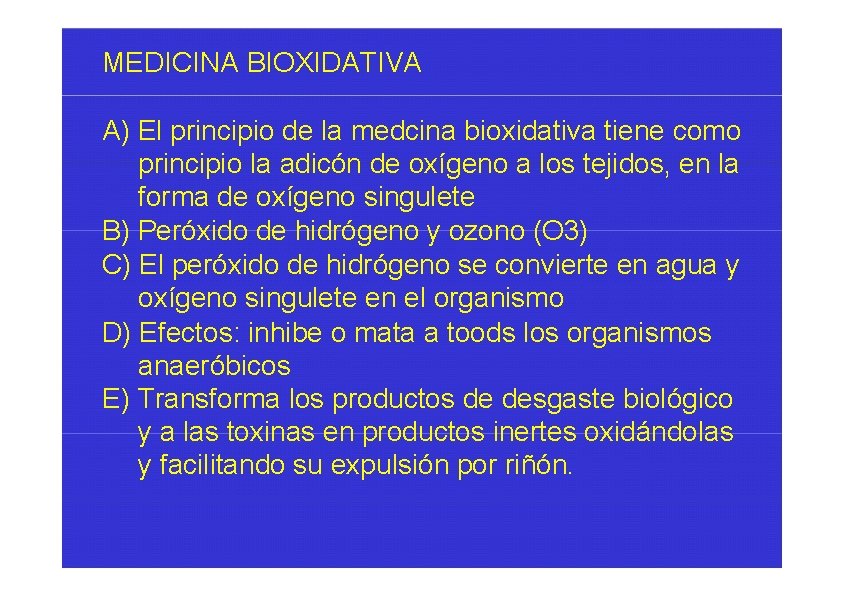 MEDICINA BIOXIDATIVA

A) El principio de la medcina bioxidativa tiene como principio la adicón de oxígeno a los tejidos, en la forma de oxígeno singulete
B) Peróxido de hidrógeno y ozono (O3)
C) El peróxido de hidrógeno se convierte en agua y oxígeno singulete en el organismo
D) Efectos: inhibe o mata a toods los organismos anaeróbicos
E) Transforma los productos de desgaste biológico y a las toxinas en productos inertes oxidándolas y facilitando su expulsión por riñón.